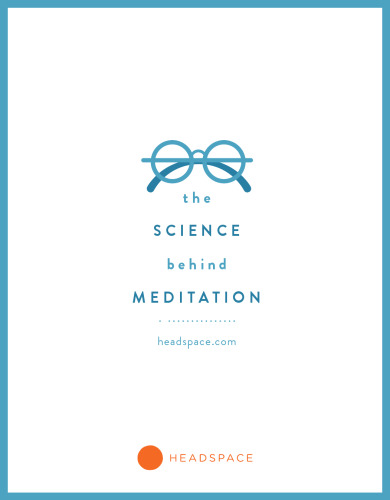 the

SCIENCE

behind

MEDITATION

headspace.com

HEADSPACE